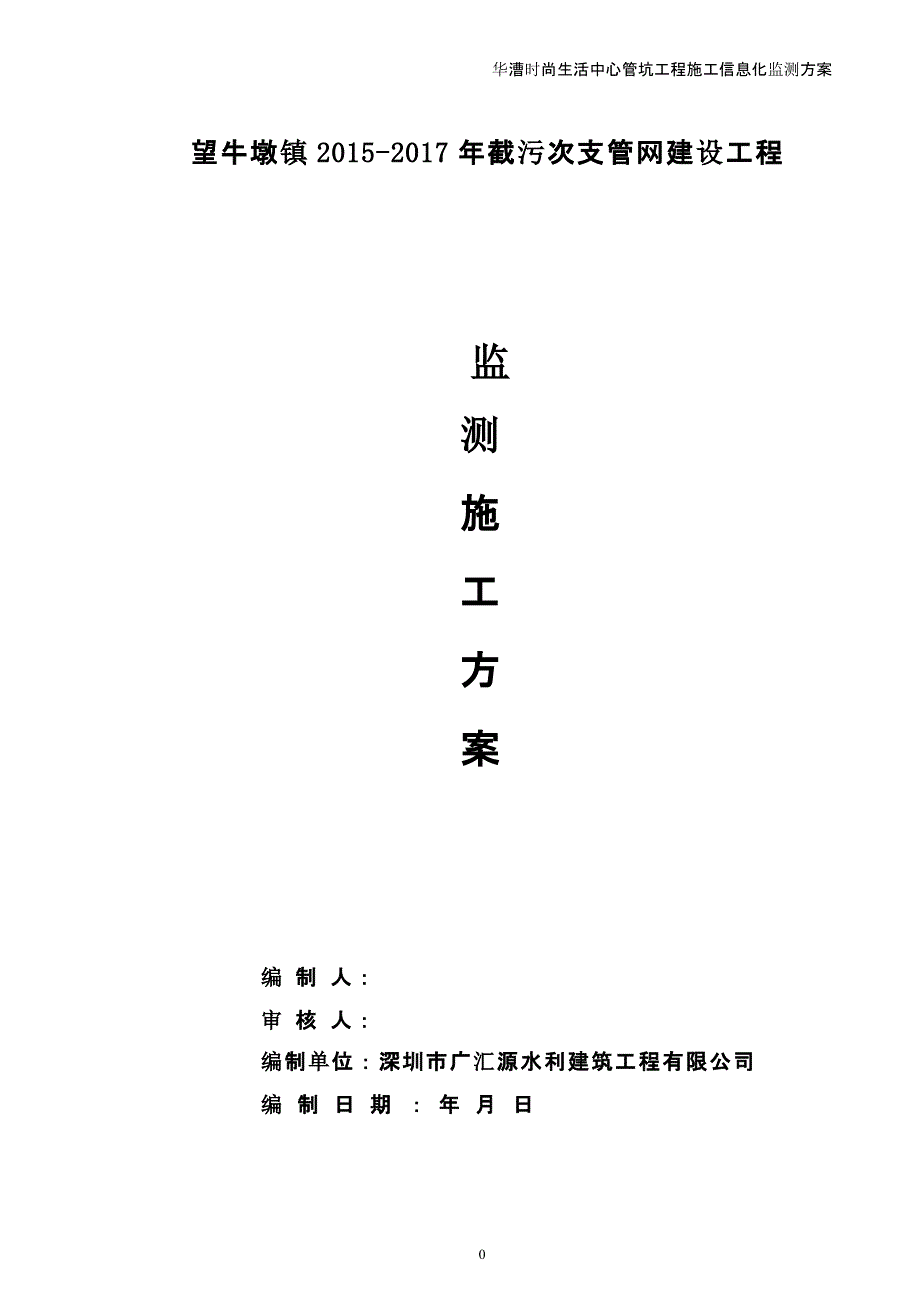 华漕时尚生活中心管坑工程施工信息化监测方案

望牛墩镇 2015-2017 年截污次支管网建设工程

监

测

施

工

方

案

编 制 人：

审 核 人：

编制单位：深圳市广汇源水利建筑工程有限公司

编 制 日 期 ： 年 月 日

0